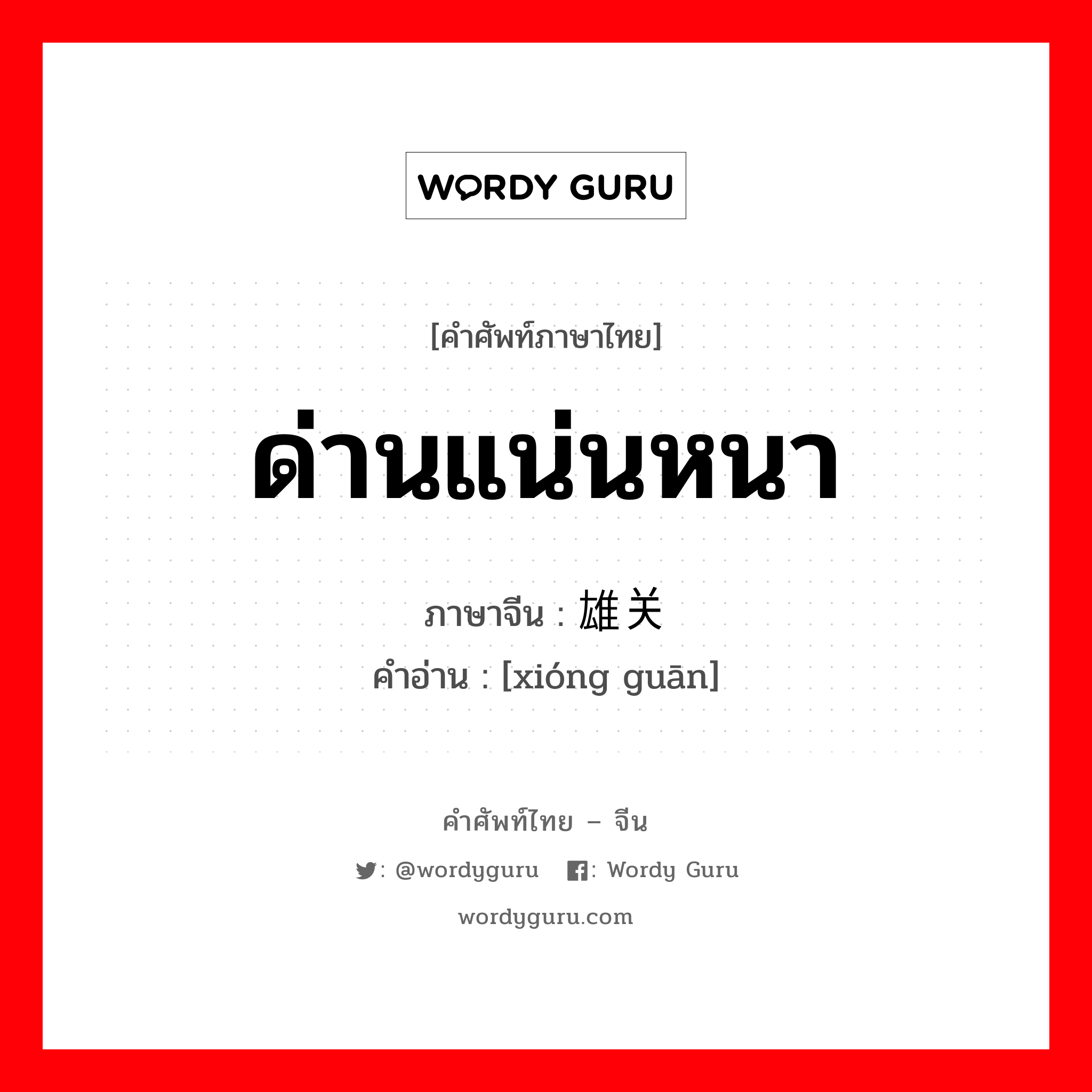 WORDY GURU

[คำศัพท์ภาษาไทย]

ด่านแน่นหนา

ภาษาจีน : 雄关

คำอ่าน : [xióng guān]

คำศัพท์ไทย – จีน

: @wordyguru : Wordy Guru

wordyguru.com